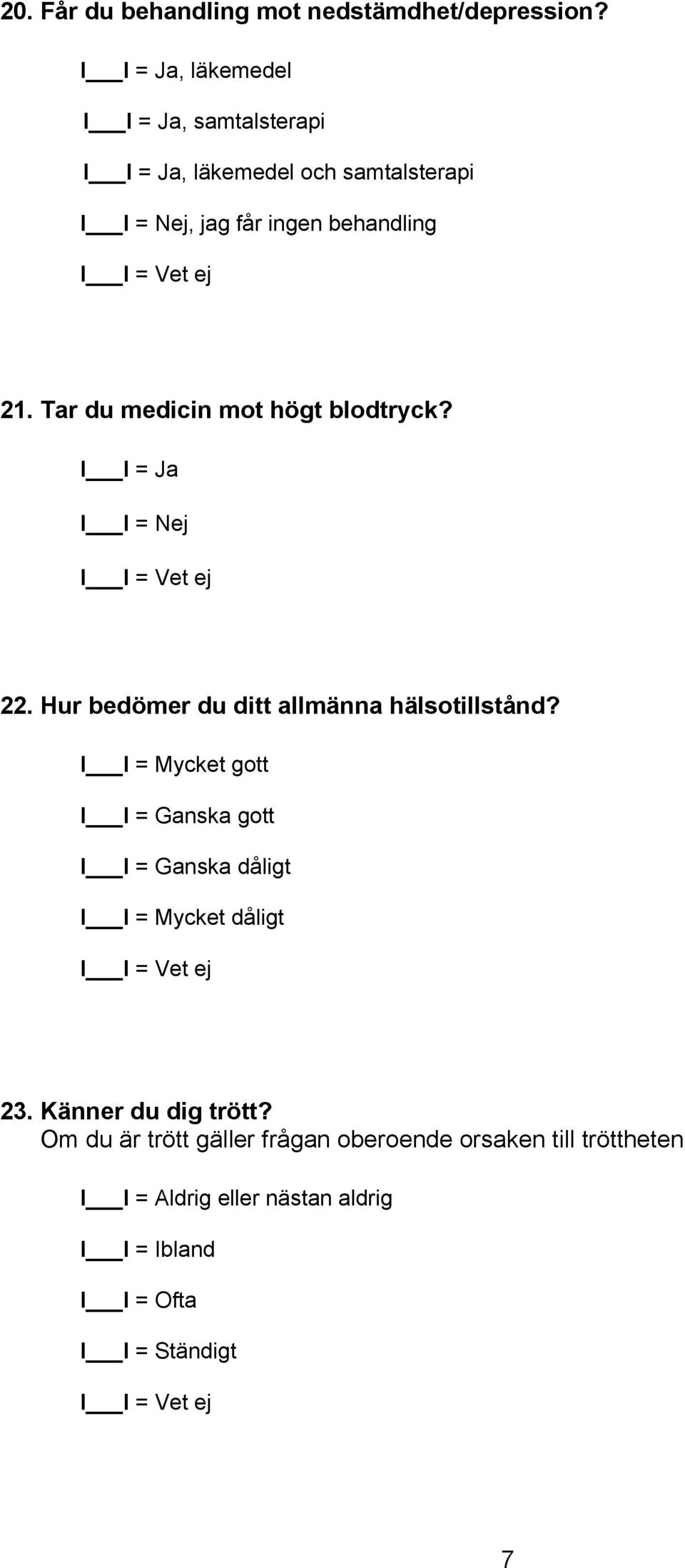 20. Får du behandling mot nedstämdhet/depression?

I___I = Ja, läkemedel

I___I = Ja, samtalsterapi

I___I = Ja, läkemedel och samtalsterapi

I___I = Nej, jag får ingen behandling

I___I = Vet ej

21. Tar du medicin mot högt blodtryck?

I___I = Ja

I___I = Nej

I___I = Vet ej

22. Hur bedömer du ditt allmänna hälsotillstånd?

I___I = Mycket gott

I___I = Ganska gott

I___I = Ganska dåligt

I___I = Mycket dåligt

I___I = Vet ej

23. Känner du dig trött?
Om du är trött gäller frågan oberoende orsaken till tröttheten

I___I = Aldrig eller nästan aldrig

I___I = Ibland

I___I = Ofta

I___I = Ständigt

I___I = Vet ej

7